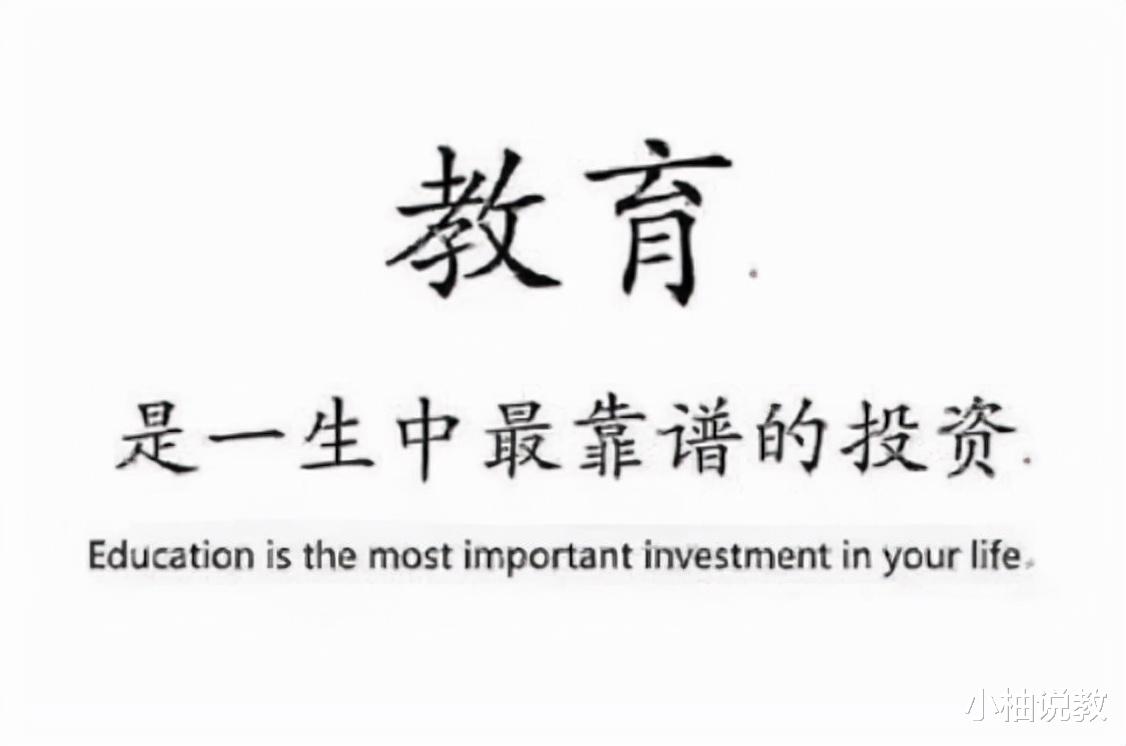 教育

是一生中最靠谱的投资

Education is the most important investment in your life.

小柚说教